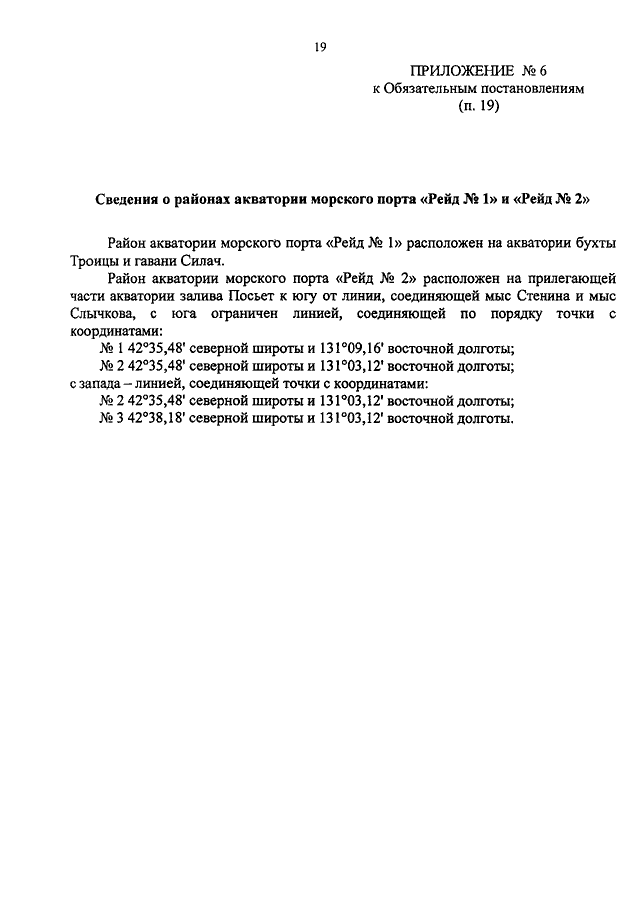 19

ПРИЛОЖЕНИЕ № 6
к Обязательным постановлениям
(п. 19)

Сведения о районах акватории морского порта «Рейд № 1» и «Рейд № 2»

Район акватории морского порта «Рейд № 1» расположен на акватории бухты Троицы и гавани Силач.

Район акватории морского порта «Рейд № 2» расположен на прилегающей части акватории залива Посьет к югу от линии, соединяющей мыс Стенина и мыс Слычкова, с юга ограничен линией, соединяющей по порядку точки с координатами:

№ 1 42°35,48' северной широты и 131°09,16' восточной долготы;
№ 2 42°35,48' северной широты и 131°03,12' восточной долготы;
с запада – линией, соединяющей точки с координатами:
№ 2 42°35,48' северной широты и 131°03,12' восточной долготы;
№ 3 42°38,18' северной широты и 131°03,12' восточной долготы.